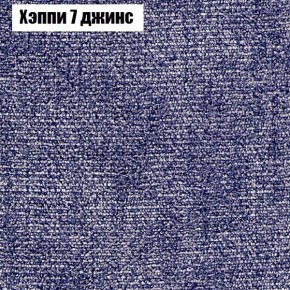 Хэппи 7 джинс